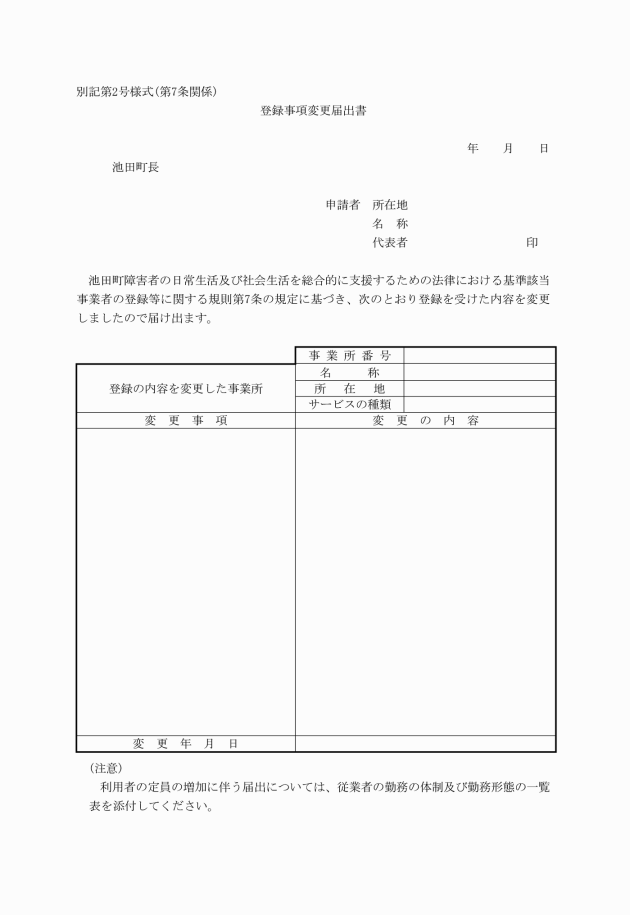 別記第2号様式(第7条関係)

登録事項変更届出書

年　月　日

池田町長

申請者　所在地
名　称
代表者　印

池田町障害者の日常生活及び社会生活を総合的に支援するための法律における基準該当事業者の登録等に関する規則第7条の規定に基づき、次のとおり登録を受けた内容を変更しましたので届け出ます。

| | 事業所番号 | |
|---|---|---|
| 登録の内容を変更した事業所 | 名　称 | |
| | 所　在　地 | |
| | サービスの種類 | |
| 変　更　事　項 | 変　更　の　内　容 | |
| | | |
| 変　更　年　月　日 | | |

(注意)
利用者の定員の増加に伴う届出については、従業者の勤務の体制及び勤務形態の一覧表を添付してください。